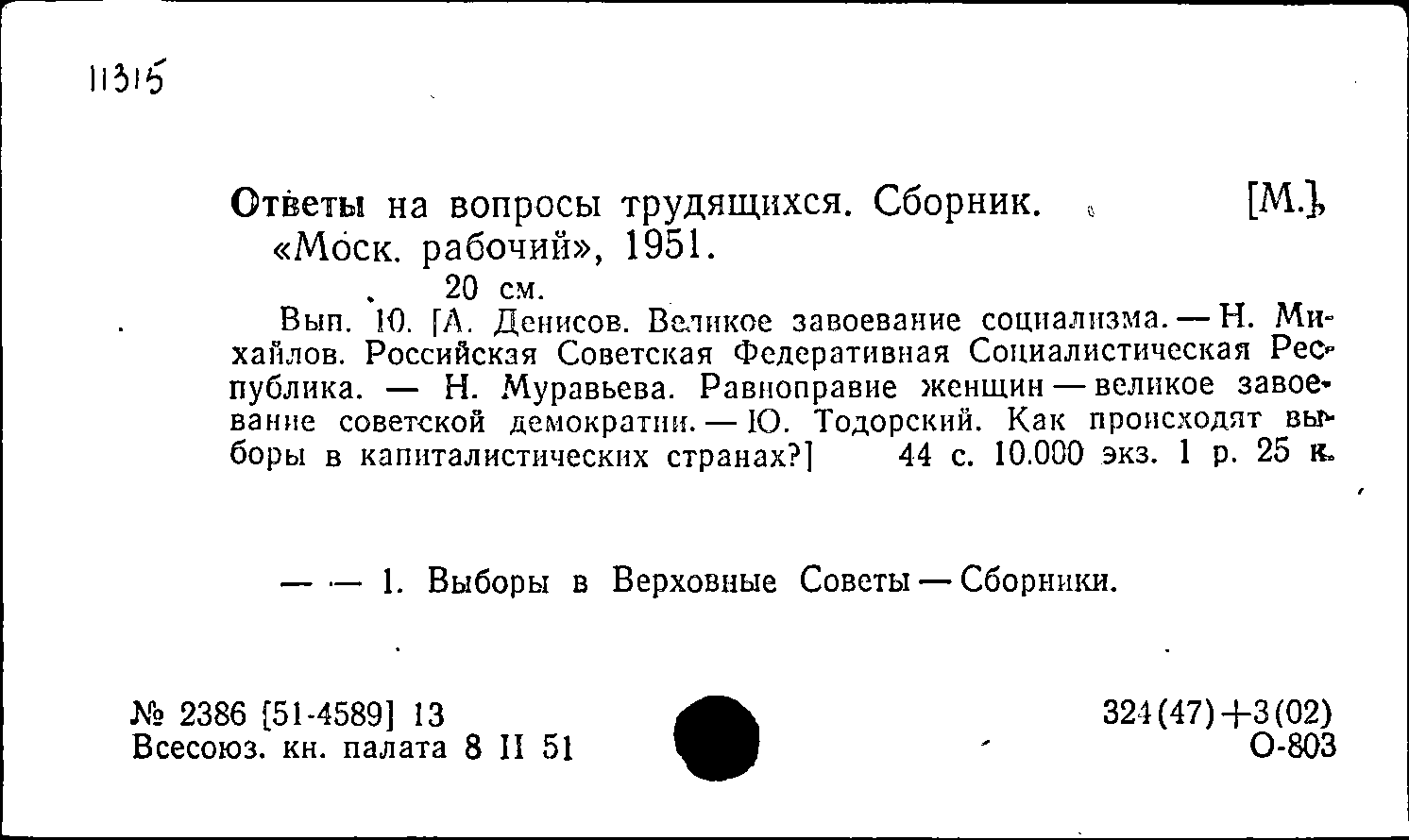 11315

Ответы на вопросы трудящихся. Сборник. [М.], «Моск. рабочий», 1951.

20 см.

Вып. 10. [А. Денисов. Великое завоевание социализма. — Н. Михайлов. Российская Советская Федеративная Социалистическая Республика. — Н. Муравьева. Равноправие женщин — великое завоевание советской демократии. — Ю. Тодорский. Как происходят выборы в капиталистических странах?] 44 с. 10.000 экз. 1 р. 25 к.

— — 1. Выборы в Верховные Советы — Сборники.

№ 2386 [51-4589] 13
Всесоюз. кн. палата 8 II 51

324(47)+3(02)
О-803